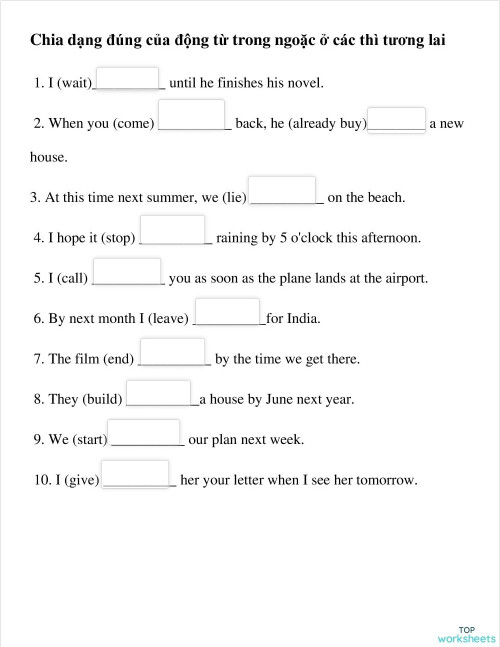 Chia dạng đúng của động từ trong ngoặc ở các thì tương lai

1. I (wait)__________ until he finishes his novel.

2. When you (come) __________ back, he (already buy)________ a new house.

3. At this time next summer, we (lie) __________ on the beach.

4. I hope it (stop) __________ raining by 5 o'clock this afternoon.

5. I (call) __________ you as soon as the plane lands at the airport.

6. By next month I (leave) __________for India.

7. The film (end) __________ by the time we get there.

8. They (build) __________a house by June next year.

9. We (start) __________ our plan next week.

10. I (give) __________ her your letter when I see her tomorrow.

TOP worksheets